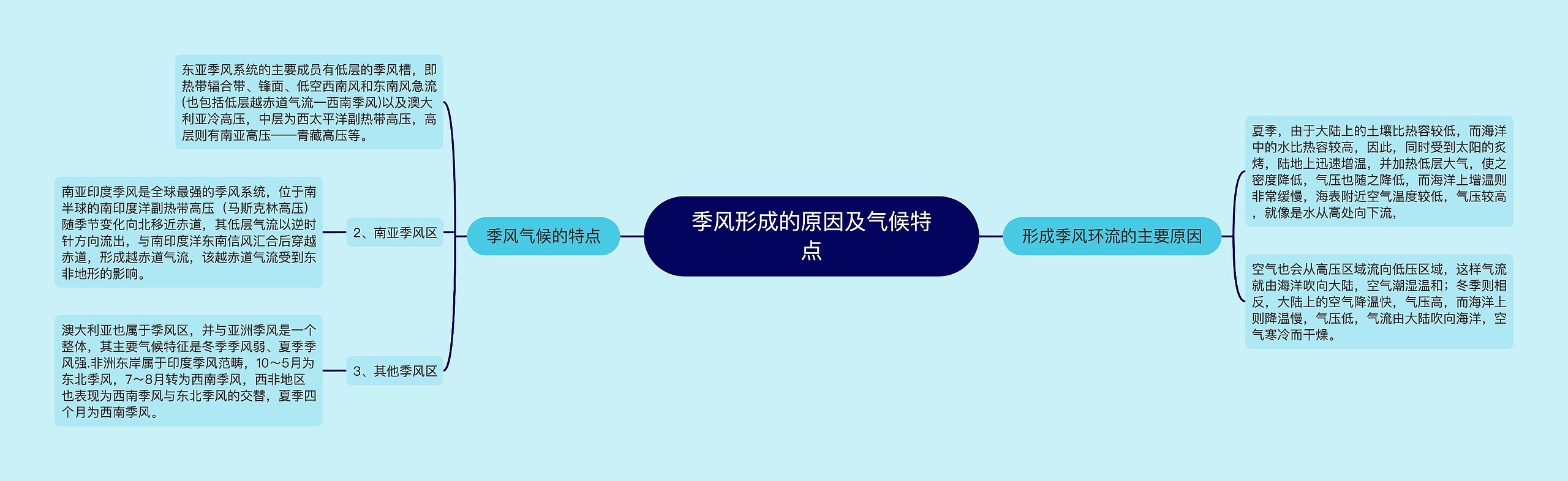 季风形成的原因及气候特点

季风气候的特点

东亚季风系统的主要成员有低层的季风槽，即热带辐合带、锋面、低空西南风和东南风急流(也包括低层越赤道气流一西南季风)以及澳大利亚冷高压，中层为西太平洋副热带高压，高层则有南亚高压——青藏高压等。

2、南亚季风区

南亚印度季风是全球最强的季风系统，位于南半球的南印度洋副热带高压（马斯克林高压）随季节变化向北移近赤道，其低层气流以逆时针方向流出，与南印度洋东南信风汇合后穿越赤道，形成越赤道气流，该越赤道气流受到东非地形的影响。

3、其他季风区

澳大利亚也属于季风区，并与亚洲季风是一个整体，其主要气候特征是冬季季风弱、夏季季风强.非洲东岸属于印度季风范畴，10～5月为东北季风，7～8月转为西南季风，西非地区也表现为西南季风与东北季风的交替，夏季四个月为西南季风。

形成季风环流的主要原因

夏季，由于大陆上的土壤比热容较低，而海洋中的水比热容较高，因此，同时受到太阳的炙烤，陆地上迅速增温，并加热低层大气，使之密度降低，气压也随之降低，而海洋上增温则非常缓慢，海表附近空气温度较低，气压较高，就像是水从高处向下流，

空气也会从高压区域流向低压区域，这样气流就由海洋吹向大陆，空气潮湿温和；冬季则相反，大陆上的空气降温快，气压高，而海洋上则降温慢，气压低，气流由大陆吹向海洋，空气寒冷而干燥。